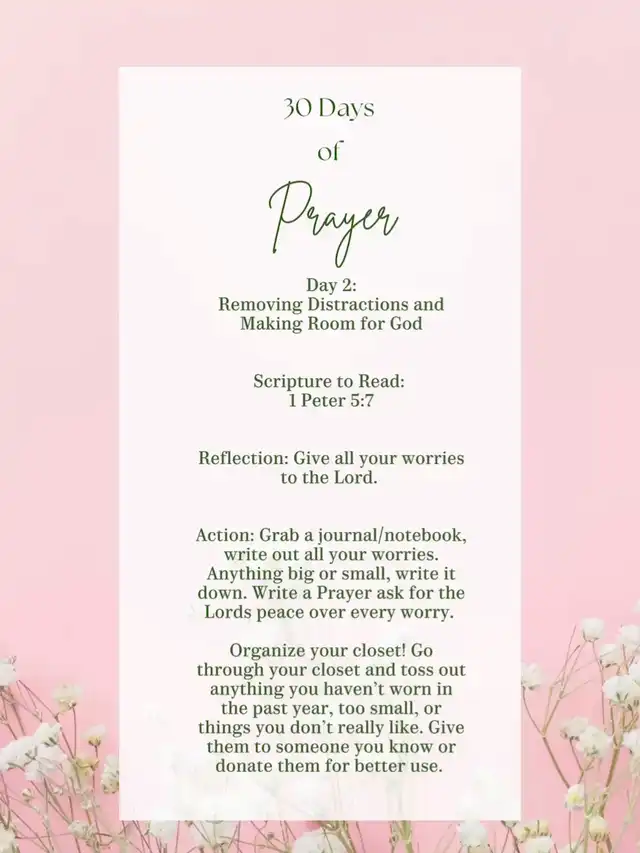 30 Days
of
Prayer

Day 2:
Removing Distractions and Making Room for God

Scripture to Read:
1 Peter 5:7

Reflection: Give all your worries to the Lord.

Action: Grab a journal/notebook, write out all your worries. Anything big or small, write it down. Write a Prayer ask for the Lords peace over every worry.

Organize your closet! Go through your closet and toss out anything you haven't worn in the past year, too small, or things you don't really like. Give them to someone you know or donate them for better use.